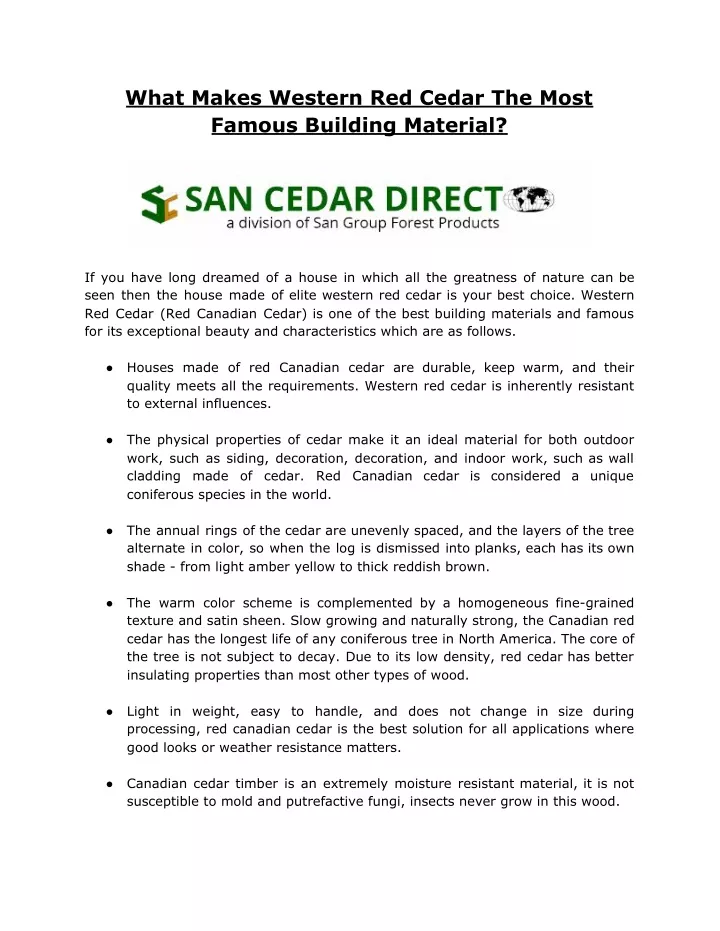 What Makes Western Red Cedar The Most Famous Building Material?

SAN CEDAR DIRECT
a division of San Group Forest Products

If you have long dreamed of a house in which all the greatness of nature can be seen then the house made of elite western red cedar is your best choice. Western Red Cedar (Red Canadian Cedar) is one of the best building materials and famous for its exceptional beauty and characteristics which are as follows.

● Houses made of red Canadian cedar are durable, keep warm, and their quality meets all the requirements. Western red cedar is inherently resistant to external influences.

● The physical properties of cedar make it an ideal material for both outdoor work, such as siding, decoration, decoration, and indoor work, such as wall cladding made of cedar. Red Canadian cedar is considered a unique coniferous species in the world.

● The annual rings of the cedar are unevenly spaced, and the layers of the tree alternate in color, so when the log is dismissed into planks, each has its own shade - from light amber yellow to thick reddish brown.

● The warm color scheme is complemented by a homogeneous fine-grained texture and satin sheen. Slow growing and naturally strong, the Canadian red cedar has the longest life of any coniferous tree in North America. The core of the tree is not subject to decay. Due to its low density, red cedar has better insulating properties than most other types of wood.

● Light in weight, easy to handle, and does not change in size during processing, red canadian cedar is the best solution for all applications where good looks or weather resistance matters.

● Canadian cedar timber is an extremely moisture resistant material, it is not susceptible to mold and putrefactive fungi, insects never grow in this wood.